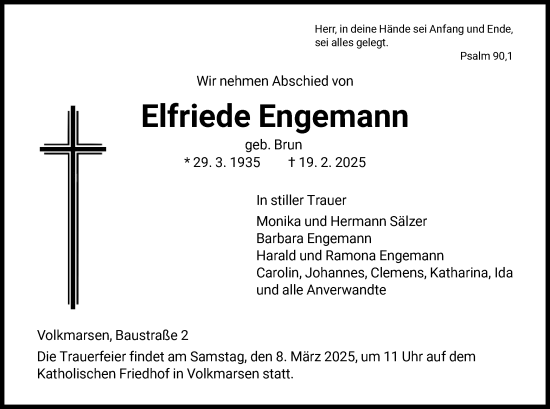 Herr, in deine Hände sei Anfang und Ende, sei alles gelegt.

Psalm 90,1

Wir nehmen Abschied von

Elfriede Engemann

geb. Brun

* 29. 3. 1935 † 19. 2. 2025

In stiller Trauer

Monika und Hermann Sälzer
Barbara Engemann
Harald und Ramona Engemann
Carolin, Johannes, Clemens, Katharina, Ida
und alle Anverwandte

Volkmarsen, Baustraße 2

Die Trauerfeier findet am Samstag, den 8. März 2025, um 11 Uhr auf dem Katholischen Friedhof in Volkmarsen statt.